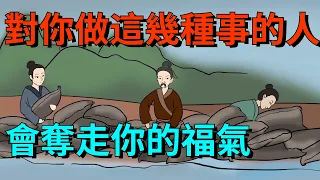 對你做這幾種事的人
會奪走你的福氣